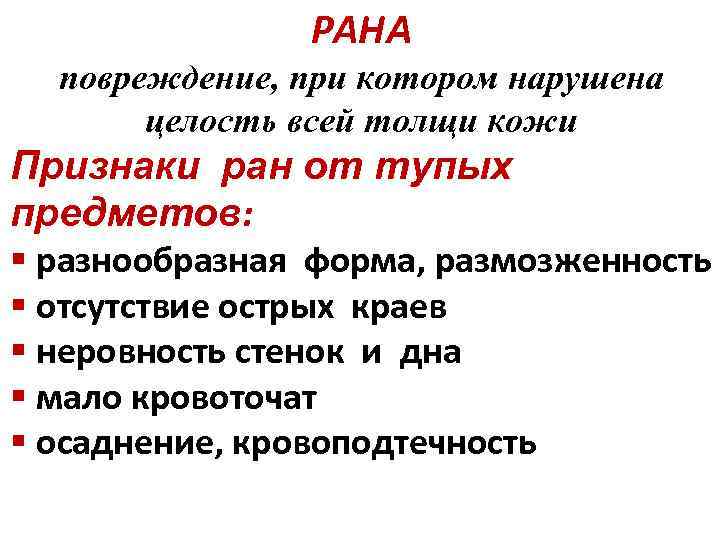 РАНА

повреждение, при котором нарушена целость всей толщи кожи

Признаки ран от тупых предметов:

• разнообразная форма, размозженность
• отсутствие острых краев
• неровность стенок и дна
• мало кровоточат
• осаднение, кровоподтечность